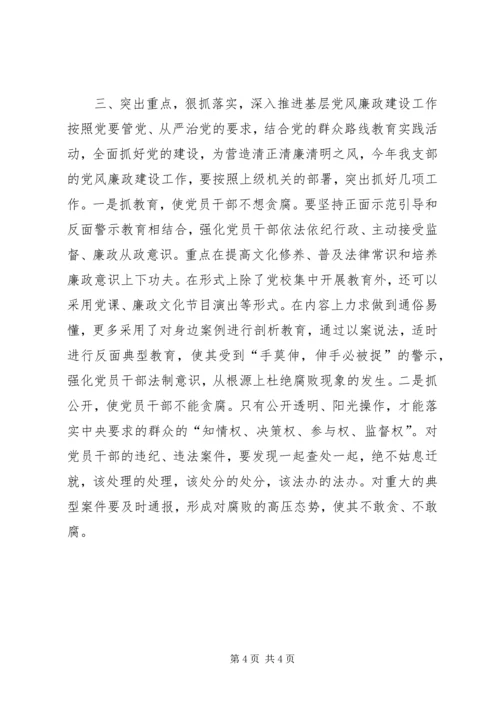 三、突出重点，狠抓落实，深入推进基层党风廉政建设工作

按照党要管党、从严治党的要求，结合党的群众路线教育实践活动，全面抓好党的建设，为营造清正清廉清明之风，今年我支部的党风廉政建设工作，要按照上级机关的部署，突出抓好几项工作。一是抓教育，使党员干部不想贪腐。要坚持正面示范引导和反面警示教育相结合，强化党员干部依法依纪行政、主动接受监督、廉政从政意识。重点在提高文化修养、普及法律常识和培养廉政意识上下功夫。在形式上除了党校集中开展教育外，还可以采用党课、廉政文化节目演出等形式。在内容上力求做到通俗易懂，更多采用了对身边案例进行剖析教育，通过以案说法，适时进行反面典型教育，使其受到“手莫伸，伸手必被捉”的警示，强化党员干部法制意识，从根源上杜绝腐败现象的发生。二是抓公开，使党员干部不能贪腐。只有公开透明、阳光操作，才能落实中央要求的群众的“知情权、决策权、参与权、监督权”。对党员干部的违纪、违法案件，要发现一起查处一起，绝不姑息迁就，该处理的处理，该处分的处分，该法办的法办。对重大的典型案件要及时通报，形成对腐败的高压态势，使其不敢贪、不敢腐。

第 4 页 共 4 页